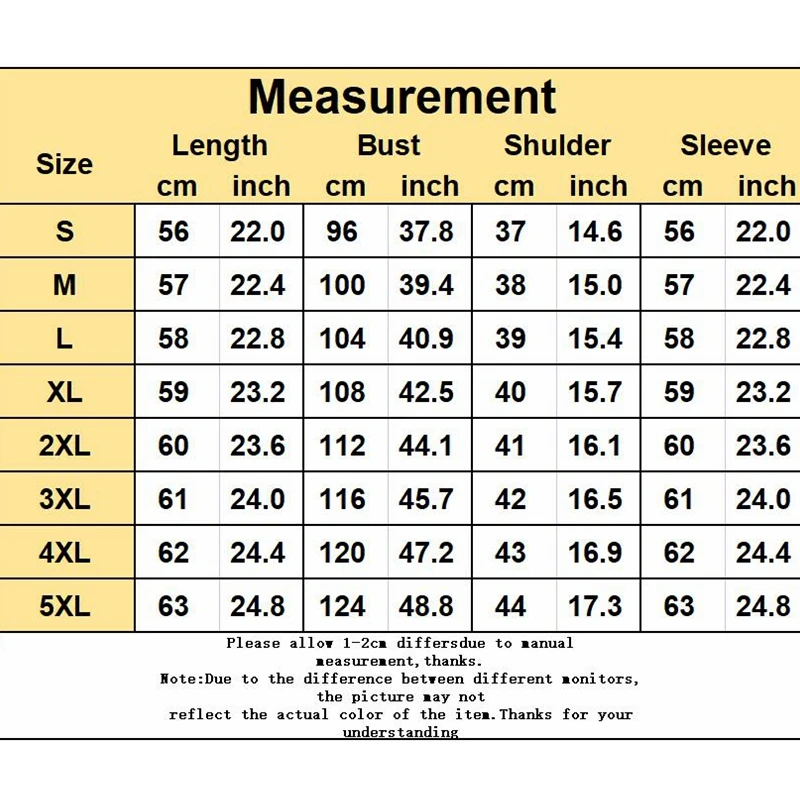 Measurement

| Size | Length cm | Length inch | Bust cm | Bust inch | Shulder cm | Shulder inch | Sleeve cm | Sleeve inch |
|---|---|---|---|---|---|---|---|---|
| S | 56 | 22.0 | 96 | 37.8 | 37 | 14.6 | 56 | 22.0 |
| M | 57 | 22.4 | 100 | 39.4 | 38 | 15.0 | 57 | 22.4 |
| L | 58 | 22.8 | 104 | 40.9 | 39 | 15.4 | 58 | 22.8 |
| XL | 59 | 23.2 | 108 | 42.5 | 40 | 15.7 | 59 | 23.2 |
| 2XL | 60 | 23.6 | 112 | 44.1 | 41 | 16.1 | 60 | 23.6 |
| 3XL | 61 | 24.0 | 116 | 45.7 | 42 | 16.5 | 61 | 24.0 |
| 4XL | 62 | 24.4 | 120 | 47.2 | 43 | 16.9 | 62 | 24.4 |
| 5XL | 63 | 24.8 | 124 | 48.8 | 44 | 17.3 | 63 | 24.8 |

Please allow 1-2cm differsdue to manual measurement,thanks.
Note:Due to the difference between different monitors, the picture may not reflect the actual color of the item.Thanks for your understanding